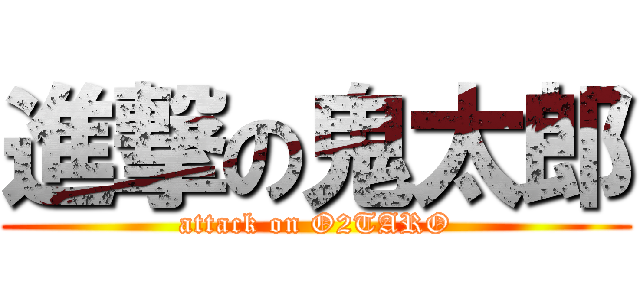 進撃の鬼太郎

attack on O2TARO